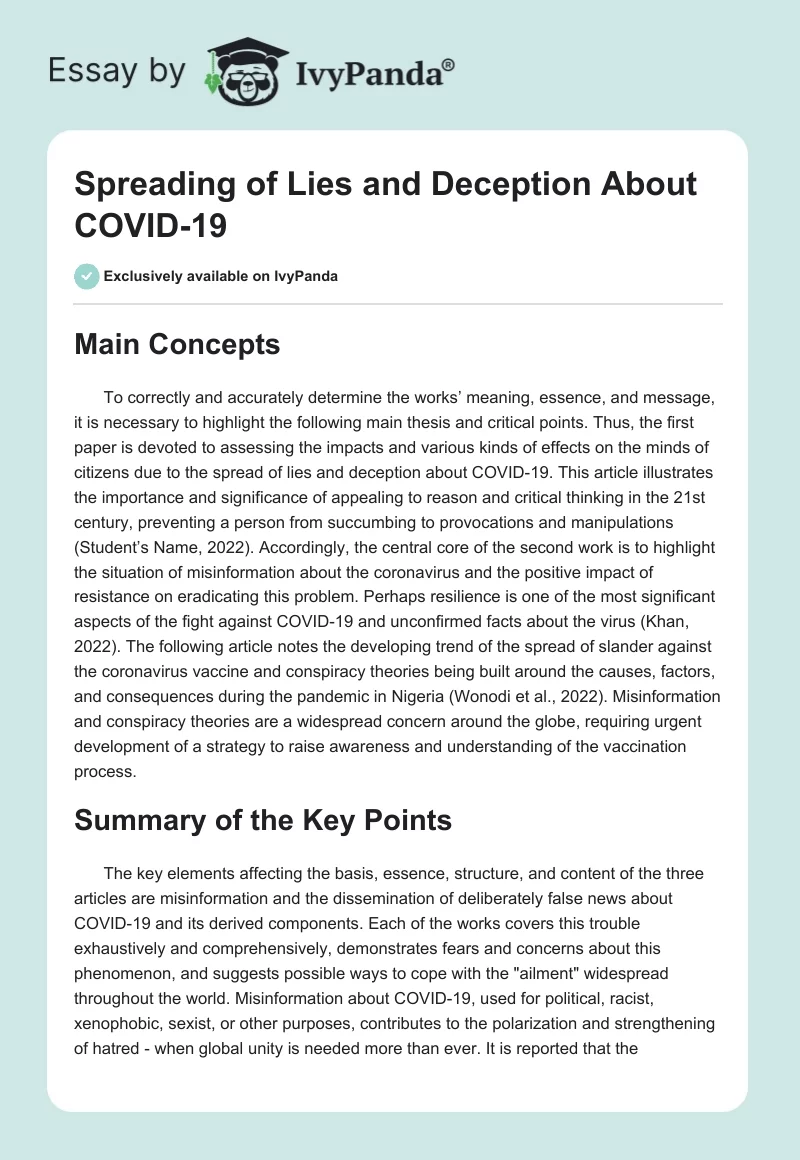 Essay by IvyPanda®

Spreading of Lies and Deception About COVID-19

Exclusively available on IvyPanda

Main Concepts

To correctly and accurately determine the works' meaning, essence, and message, it is necessary to highlight the following main thesis and critical points. Thus, the first paper is devoted to assessing the impacts and various kinds of effects on the minds of citizens due to the spread of lies and deception about COVID-19. This article illustrates the importance and significance of appealing to reason and critical thinking in the 21st century, preventing a person from succumbing to provocations and manipulations (Student's Name, 2022). Accordingly, the central core of the second work is to highlight the situation of misinformation about the coronavirus and the positive impact of resistance on eradicating this problem. Perhaps resilience is one of the most significant aspects of the fight against COVID-19 and unconfirmed facts about the virus (Khan, 2022). The following article notes the developing trend of the spread of slander against the coronavirus vaccine and conspiracy theories being built around the causes, factors, and consequences during the pandemic in Nigeria (Wonodi et al., 2022). Misinformation and conspiracy theories are a widespread concern around the globe, requiring urgent development of a strategy to raise awareness and understanding of the vaccination process.

Summary of the Key Points

The key elements affecting the basis, essence, structure, and content of the three articles are misinformation and the dissemination of deliberately false news about COVID-19 and its derived components. Each of the works covers this trouble exhaustively and comprehensively, demonstrates fears and concerns about this phenomenon, and suggests possible ways to cope with the "ailment" widespread throughout the world. Misinformation about COVID-19, used for political, racist, xenophobic, sexist, or other purposes, contributes to the polarization and strengthening of hatred - when global unity is needed more than ever. It is reported that the